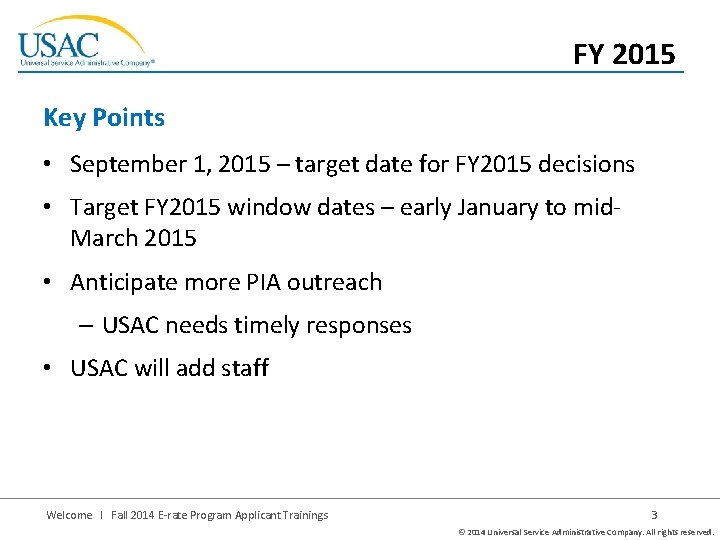 USAC
Universal Service Administrative Company®

FY 2015

Key Points

• September 1, 2015 – target date for FY2015 decisions

• Target FY2015 window dates – early January to mid-March 2015

• Anticipate more PIA outreach

– USAC needs timely responses

• USAC will add staff

Welcome I Fall 2014 E-rate Program Applicant Trainings

3

© 2014 Universal Service Administrative Company. All rights reserved.